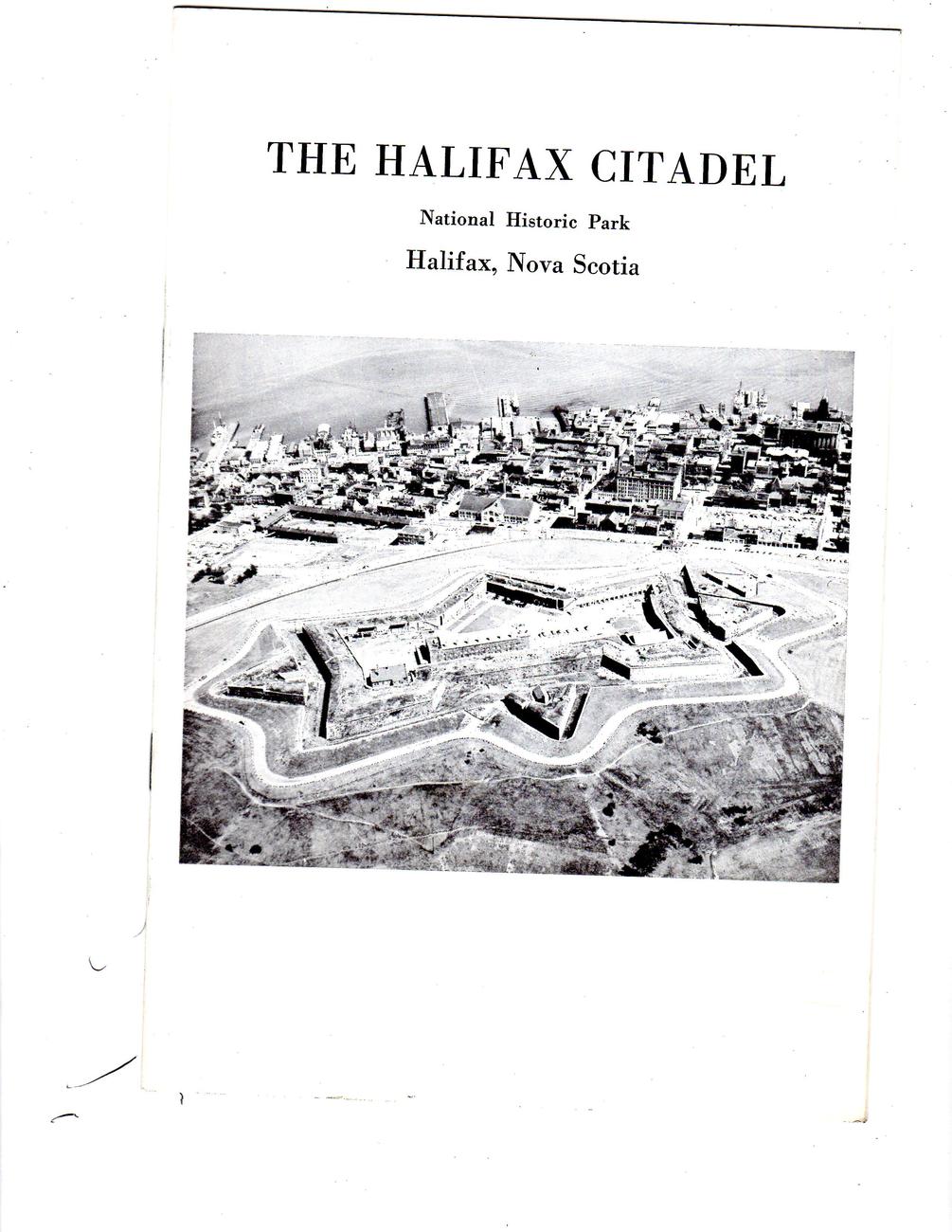 THE HALIFAX CITADEL

National Historic Park

Halifax, Nova Scotia